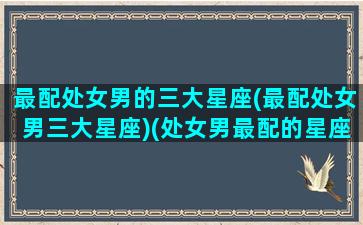 最配处女男的三大星座(最配处女男三大星座)(处女男最配的星座